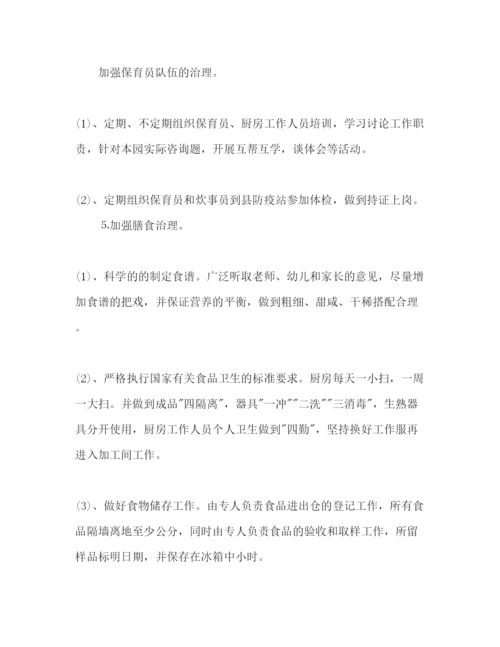 加强保育员队伍的治理。

(1)、定期、不定期组织保育员、厨房工作人员培训，学习讨论工作职责，针对本园实际咨询题，开展互帮互学，谈体会等活动。

(2)、定期组织保育员和炊事员到县防疫站参加体检，做到持证上岗。

5.加强膳食治理。

(1)、科学的的制定食谱。广泛听取老师、幼儿和家长的意见，尽量增加食谱的把戏，并保证营养的平衡，做到粗细、甜咸、干稀搭配合理。

(2)、严格执行国家有关食品卫生的标准要求。厨房每天一小扫，一周一大扫。并做到成品"四隔离"，器具"一冲""二洗""三消毒"，生熟器具分开使用，厨房工作人员个人卫生做到"四勤"，坚持换好工作服再进入加工间工作。

(3)、做好食物储存工作。由专人负责食品进出仓的登记工作，所有食品隔墙离地至少公分，同时由专人负责食品的验收和取样工作，所留样品标明日期，并保存在冰箱中小时。